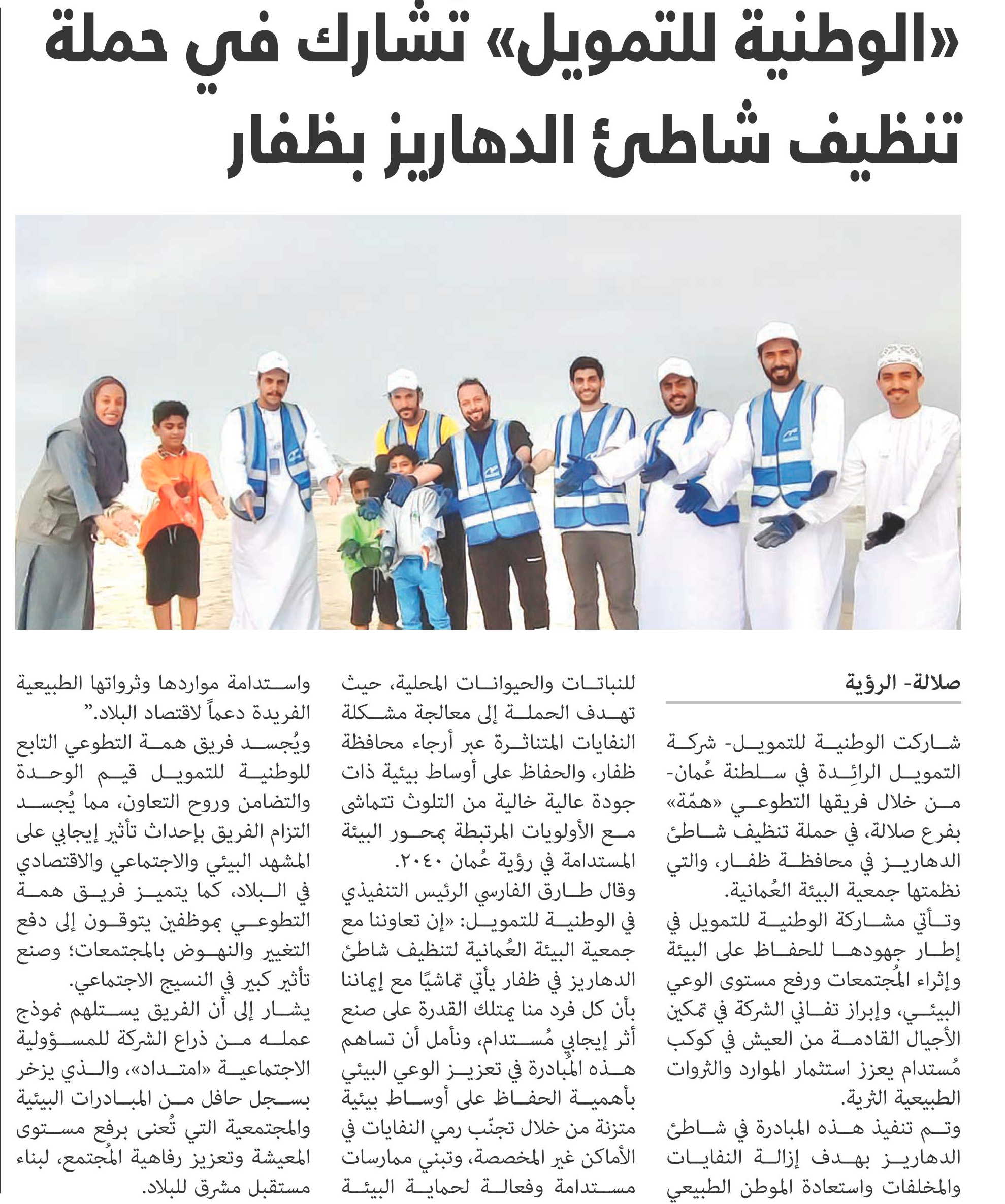 «الوطنية للتمويل» تشارك في حملة تنظيف شاطئ الدهاريز بظفار

صلالة- الرؤية

شاركت الوطنية للتمويل- شركة التمويل الرائِدة في سلطنة عُمان- من خلال فريقها التطوعي «همّة» بفرع صلالة، في حملة تنظيف شاطئ الدهاريز في محافظة ظفار، والتي نظمتها جمعية البيئة العُمانية.

وتأتي مشاركة الوطنية للتمويل في إطار جهودها للحفاظ على البيئة وإثراء المُجتمعات ورفع مستوى الوعي البيئي، وإبراز تفاني الشركة في تمكين الأجيال القادمة من العيش في كوكب مُستدام يعزز استثمار الموارد والثروات الطبيعية الثرية.

وتم تنفيذ هذه المبادرة في شاطئ الدهاريز بهدف إزالة النفايات والمخلفات واستعادة الموطن الطبيعي للنباتات والحيوانات المحلية، حيث تهدف الحملة إلى معالجة مشكلة النفايات المتناثرة عبر أرجاء محافظة ظفار، والحفاظ على أوساط بيئية ذات جودة عالية خالية من التلوث تتماشى مع الأولويات المرتبطة بمحور البيئة المستدامة في رؤية عُمان ٢٠٤٠.

وقال طارق الفارسي الرئيس التنفيذي في الوطنية للتمويل: «إن تعاوننا مع جمعية البيئة العُمانية لتنظيف شاطئ الدهاريز في ظفار يأتي تماشيًا مع إيماننا بأن كل فرد منا يمتلك القدرة على صنع أثر إيجابي مُستدام، ونأمل أن تساهم هذه المُبادرة في تعزيز الوعي البيئي بأهمية الحفاظ على أوساط بيئية متزنة من خلال تجنّب رمي النفايات في الأماكن غير المخصصة، وتبني ممارسات مستدامة وفعالة لحماية البيئة واستدامة مواردها وثرواتها الطبيعية الفريدة دعماً لاقتصاد البلاد."

ويُجسد فريق همة التطوعي التابع للوطنية للتمويل قيم الوحدة والتضامن وروح التعاون، مما يُجسد التزام الفريق بإحداث تأثير إيجابي على المشهد البيئي والاجتماعي والاقتصادي في البلاد، كما يتميز فريق همة التطوعي بموظفين يتوقون إلى دفع التغيير والنهوض بالمجتمعات؛ وصنع تأثير كبير في النسيج الاجتماعي.

يشار إلى أن الفريق يستلهم نموذج عمله من ذراع الشركة للمسؤولية الاجتماعية «امتداد»، والذي يزخر بسجل حافل من المبادرات البيئية والمجتمعية التي تُعنى برفع مستوى المعيشة وتعزيز رفاهية المُجتمع، لبناء مستقبل مشرق للبلاد.